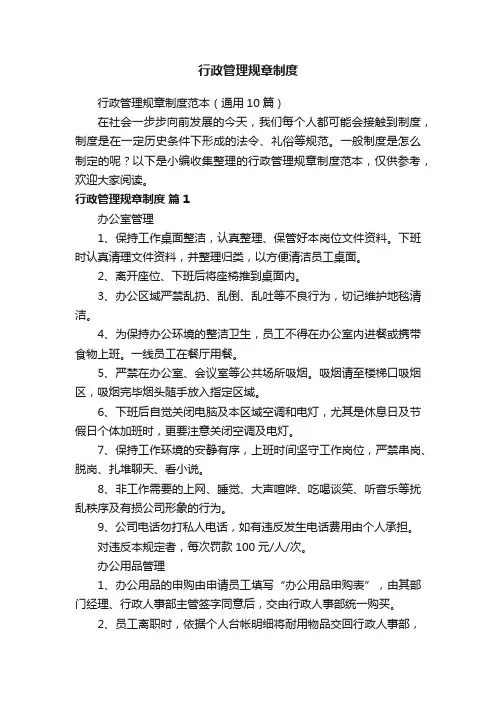 行政管理规章制度

行政管理规章制度范本（通用 10 篇）

在社会一步步向前发展的今天，我们每个人都可能会接触到制度，制度是在一定历史条件下形成的法令、礼俗等规范。一般制度是怎么制定的呢？以下是小编收集整理的行政管理规章制度范本，仅供参考，欢迎大家阅读。

行政管理规章制度 篇 1

办公室管理

1、保持工作桌面整洁，认真整理、保管好本岗位文件资料。下班时认真清理文件资料，并整理归类，以方便清洁员工桌面。

2、离开座位、下班后将座椅推到桌面内。

3、办公区域严禁乱扔、乱倒、乱吐等不良行为，切记维护地毯清洁。

4、为保持办公环境的整洁卫生，员工不得在办公室内进餐或携带食物上班。一线员工在餐厅用餐。

5、严禁在办公室、会议室等公共场所吸烟。吸烟请至楼梯口吸烟区，吸烟完毕烟头随手放入指定区域。

6、下班后自觉关闭电脑及本区域空调和电灯，尤其是休息日及节假日个体加班时，更要注意关闭空调及电灯。

7、保持工作环境的安静有序，上班时间坚守工作岗位，严禁串岗、脱岗、扎堆聊天、看小说。

8、非工作需要的上网、睡觉、大声喧哗、吃喝谈笑、听音乐等扰乱秩序及有损公司形象的行为。

9、公司电话勿打私人电话，如有违反发生电话费用由个人承担。

对违反本规定者，每次罚款 100 元/人/次。

办公用品管理

1、办公用品的申购由申请员工填写“办公用品申购表”，由其部门经理、行政人事部主管签字同意后，交由行政人事部统一购买。

2、员工离职时，依据个人台帐明细将耐用物品交回行政人事部，